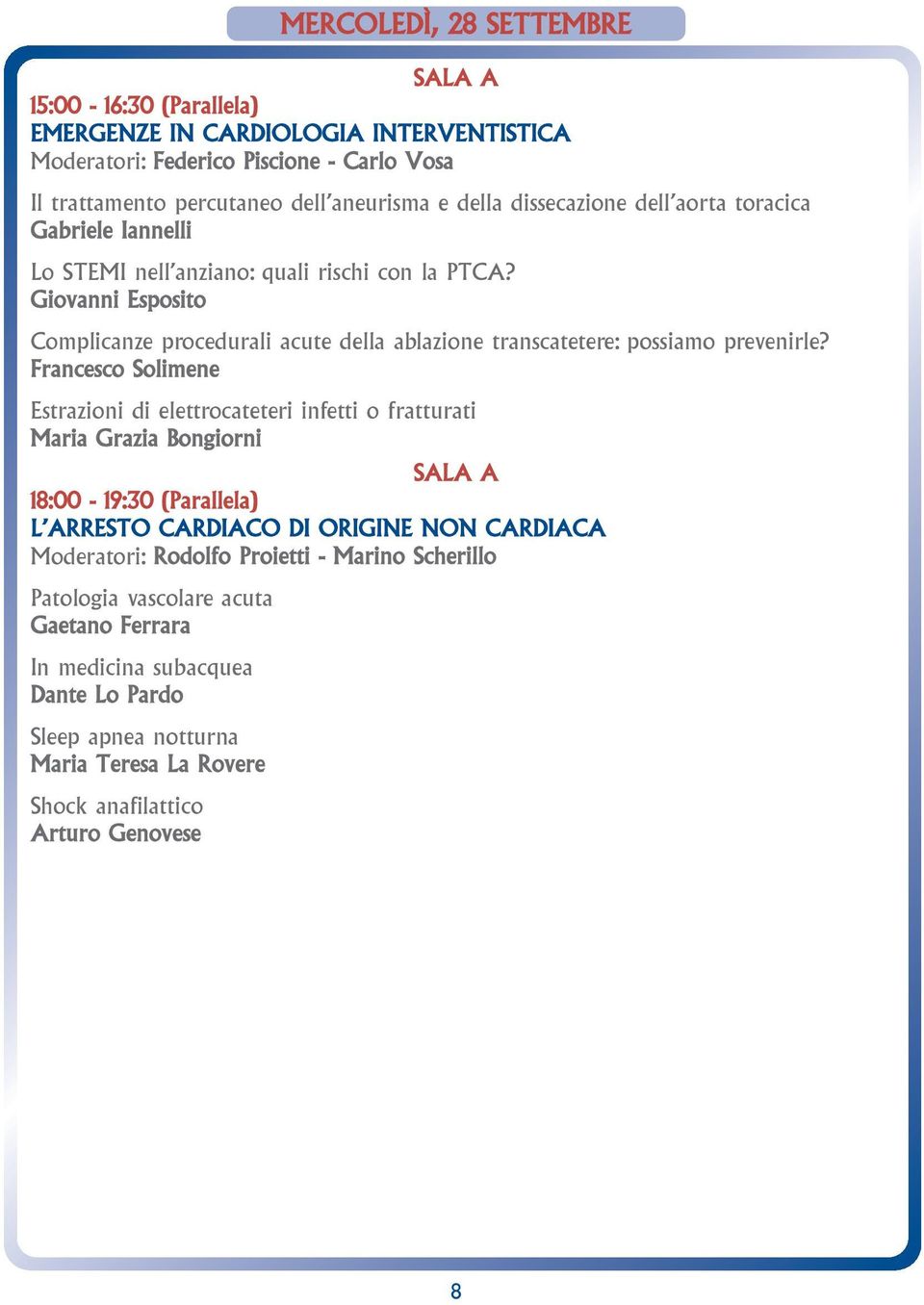 MERCOLEDÌ, 28 SETTEMBRE

SALA A

15:00 - 16:30 (Parallela)
EMERGENZE IN CARDIOLOGIA INTERVENTISTICA
Moderatori: Federico Piscione - Carlo Vosa

Il trattamento percutaneo dell'aneurisma e della dissecazione dell'aorta toracica
Gabriele Iannelli

Lo STEMI nell'anziano: quali rischi con la PTCA?
Giovanni Esposito

Complicanze procedurali acute della ablazione transcatetere: possiamo prevenirle?
Francesco Solimene

Estrazioni di elettrocateteri infetti o fratturati
Maria Grazia Bongiorni

SALA A

18:00 - 19:30 (Parallela)
L'ARRESTO CARDIACO DI ORIGINE NON CARDIACA
Moderatori: Rodolfo Proietti - Marino Scherillo

Patologia vascolare acuta
Gaetano Ferrara

In medicina subacquea
Dante Lo Pardo

Sleep apnea notturna
Maria Teresa La Rovere

Shock anafilattico
Arturo Genovese

8